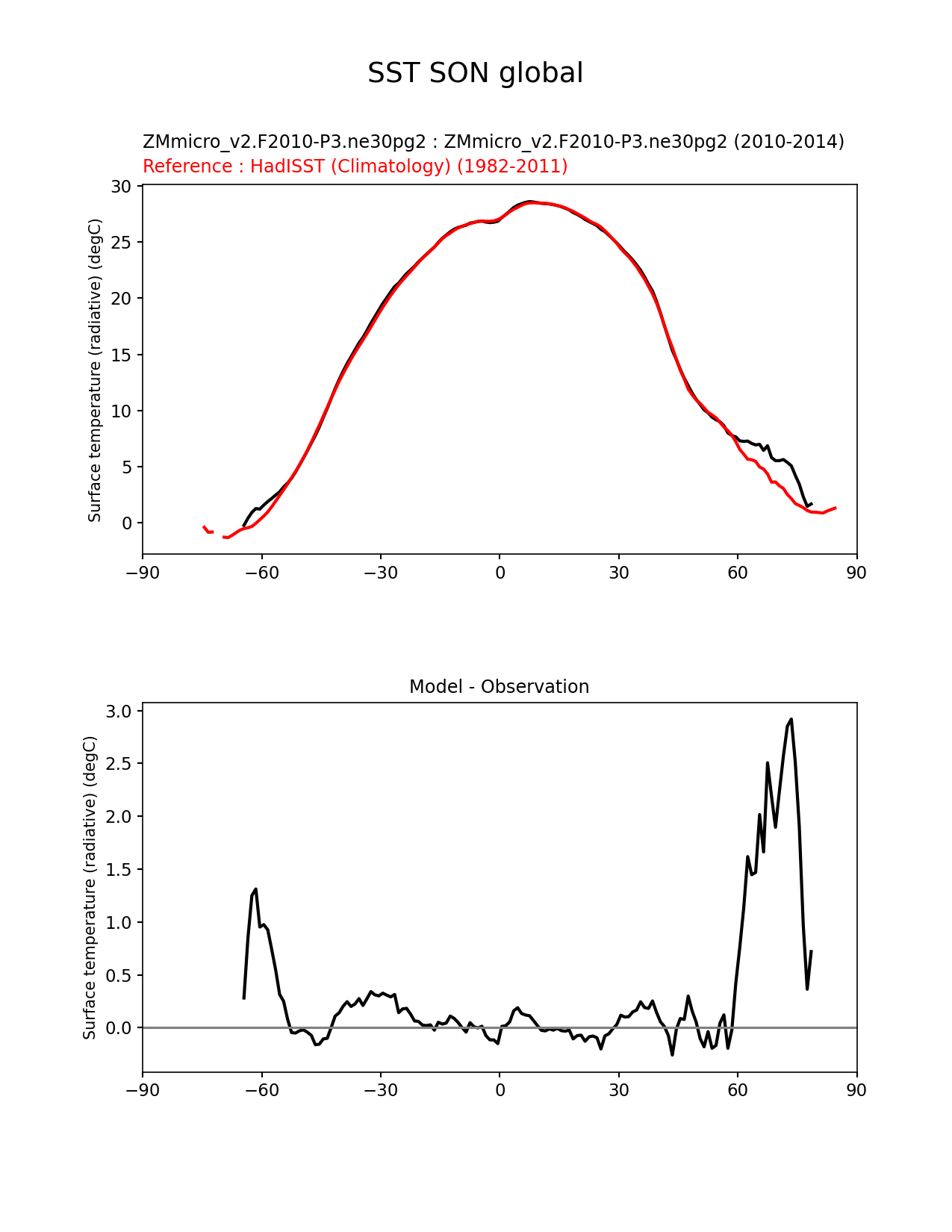 SST SON global

ZMmicro_v2.F2010-P3.ne30pg2 : ZMmicro_v2.F2010-P3.ne30pg2 (2010-2014)
Reference : HadISST (Climatology) (1982-2011)

Surface temperature (radiative) (degC)

30
25
20
15
10
5
0

−90 −60 −30 0 30 60 90

Model - Observation

Surface temperature (radiative) (degC)

3.0
2.5
2.0
1.5
1.0
0.5
0.0

−90 −60 −30 0 30 60 90